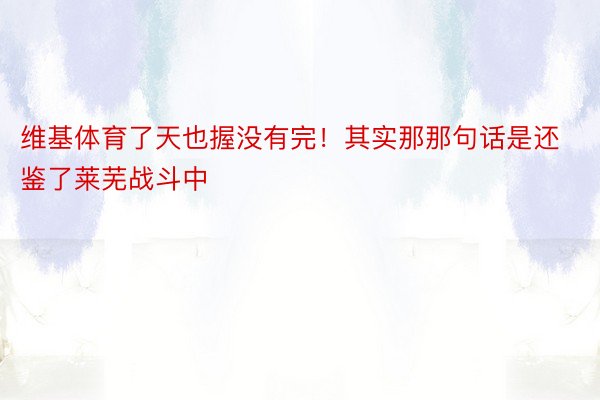 维基体育了天也握没有完！其实那那句话是还鉴了莱芜战斗中